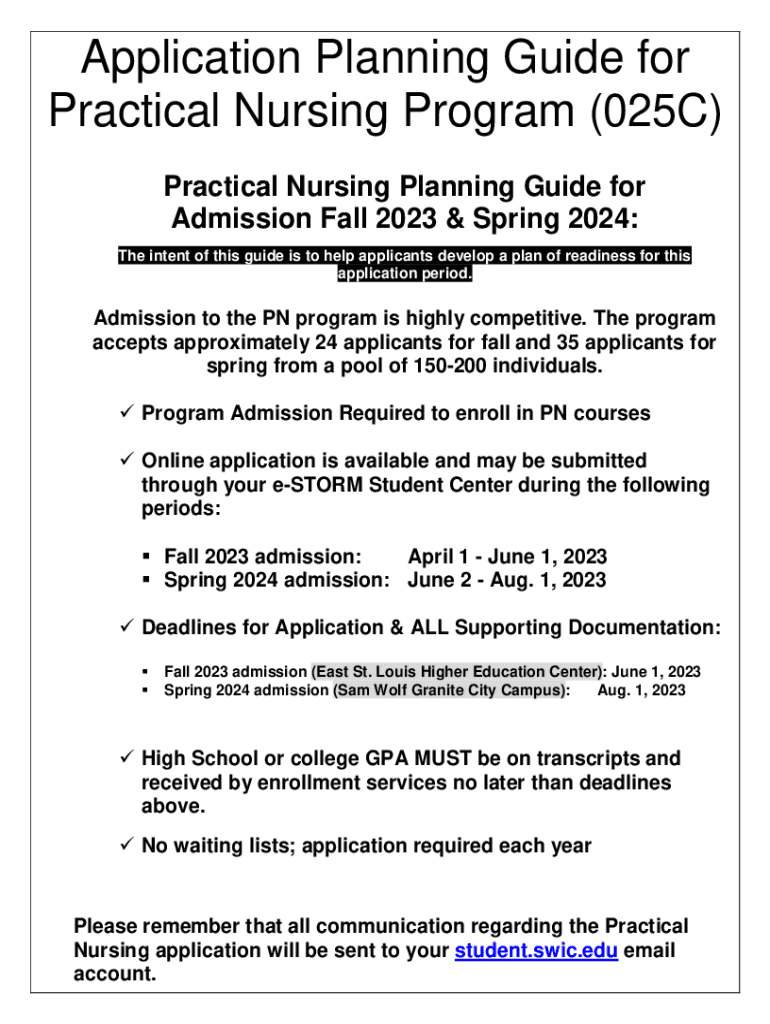 Application Planning Guide for Practical Nursing Program (025C)

Practical Nursing Planning Guide for Admission Fall 2023 & Spring 2024:

The intent of this guide is to help applicants develop a plan of readiness for this application period.

Admission to the PN program is highly competitive. The program accepts approximately 24 applicants for fall and 35 applicants for spring from a pool of 150-200 individuals.

✓ Program Admission Required to enroll in PN courses

✓ Online application is available and may be submitted through your e-STORM Student Center during the following periods:

▪ Fall 2023 admission: April 1 - June 1, 2023
▪ Spring 2024 admission: June 2 - Aug. 1, 2023

✓ Deadlines for Application & ALL Supporting Documentation:

▪ Fall 2023 admission (East St. Louis Higher Education Center): June 1, 2023
▪ Spring 2024 admission (Sam Wolf Granite City Campus): Aug. 1, 2023

✓ High School or college GPA MUST be on transcripts and received by enrollment services no later than deadlines above.

✓ No waiting lists; application required each year

Please remember that all communication regarding the Practical Nursing application will be sent to your student.swic.edu email account.